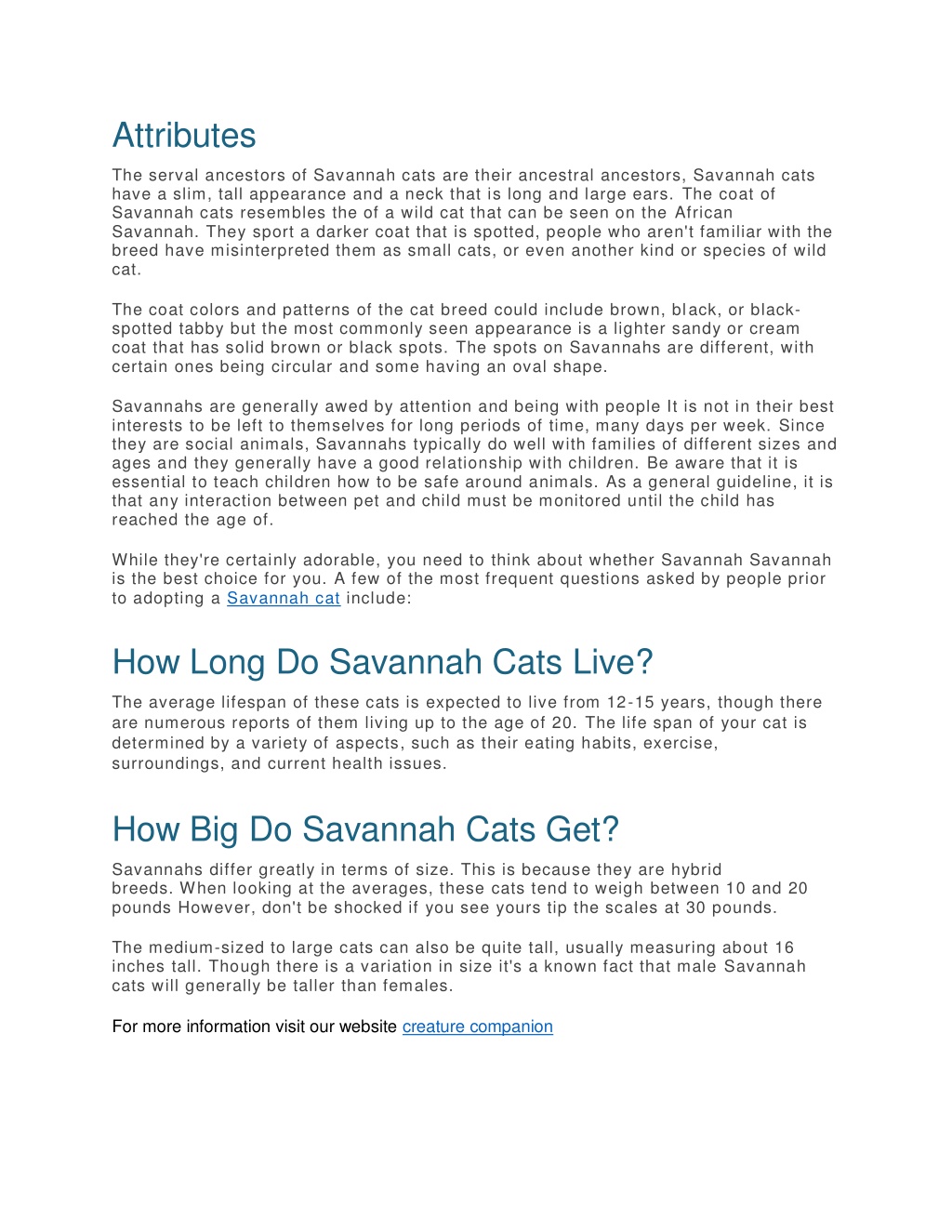 Attributes

The serval ancestors of Savannah cats are their ancestral ancestors, Savannah cats have a slim, tall appearance and a neck that is long and large ears. The coat of Savannah cats resembles the of a wild cat that can be seen on the African Savannah. They sport a darker coat that is spotted, people who aren't familiar with the breed have misinterpreted them as small cats, or even another kind or species of wild cat.

The coat colors and patterns of the cat breed could include brown, black, or black-spotted tabby but the most commonly seen appearance is a lighter sandy or cream coat that has solid brown or black spots. The spots on Savannahs are different, with certain ones being circular and some having an oval shape.

Savannahs are generally awed by attention and being with people It is not in their best interests to be left to themselves for long periods of time, many days per week. Since they are social animals, Savannahs typically do well with families of different sizes and ages and they generally have a good relationship with children. Be aware that it is essential to teach children how to be safe around animals. As a general guideline, it is that any interaction between pet and child must be monitored until the child has reached the age of.

While they're certainly adorable, you need to think about whether Savannah Savannah is the best choice for you. A few of the most frequent questions asked by people prior to adopting a Savannah cat include:

How Long Do Savannah Cats Live?

The average lifespan of these cats is expected to live from 12-15 years, though there are numerous reports of them living up to the age of 20. The life span of your cat is determined by a variety of aspects, such as their eating habits, exercise, surroundings, and current health issues.

How Big Do Savannah Cats Get?

Savannahs differ greatly in terms of size. This is because they are hybrid breeds. When looking at the averages, these cats tend to weigh between 10 and 20 pounds However, don't be shocked if you see yours tip the scales at 30 pounds.

The medium-sized to large cats can also be quite tall, usually measuring about 16 inches tall. Though there is a variation in size it's a known fact that male Savannah cats will generally be taller than females.

For more information visit our website creature companion